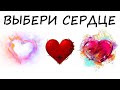 ВЫБЕРИ СЕРДЦЕ